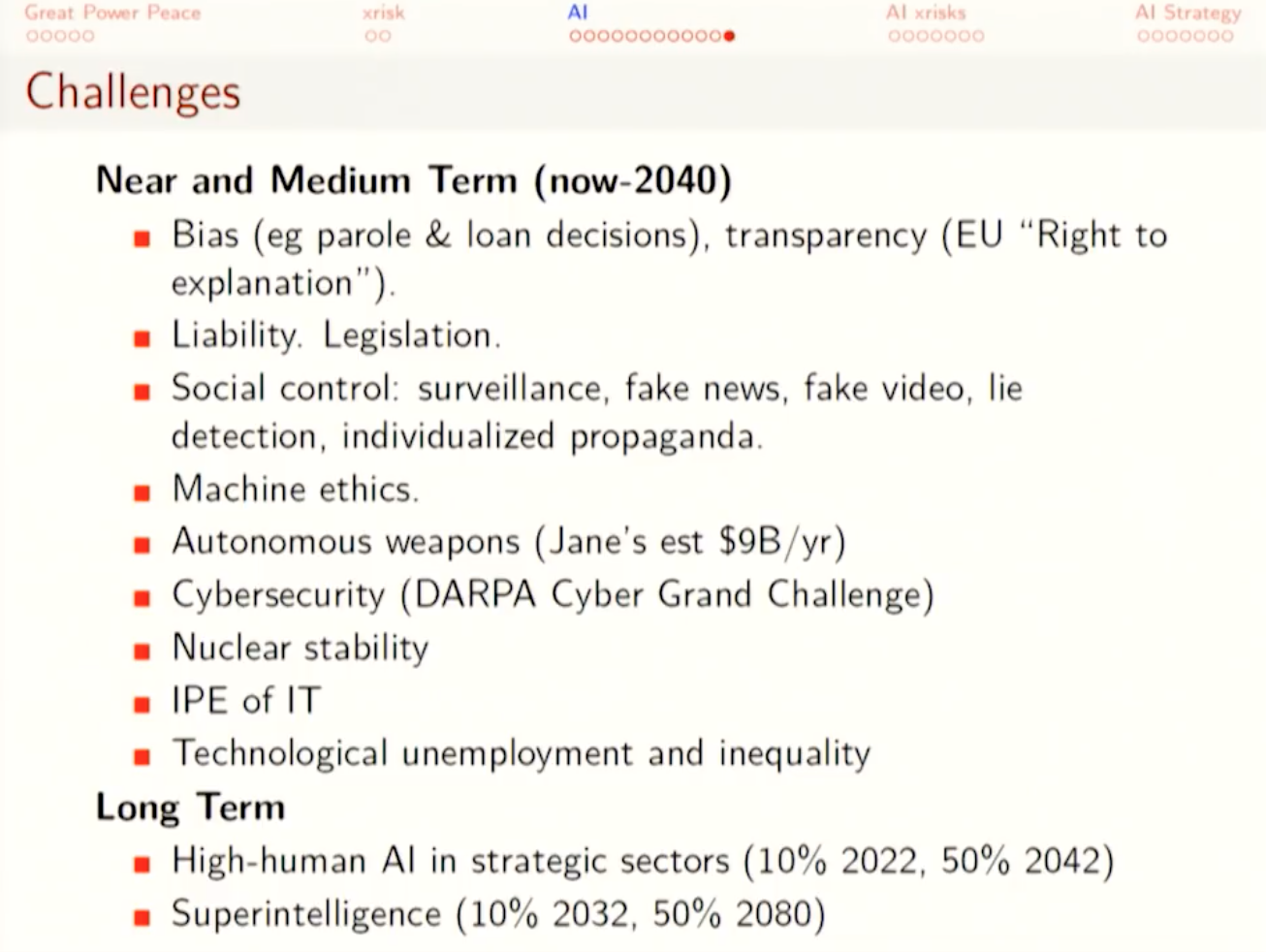 Great Power Peace xrisk AI AI xrisks AI Strategy

Challenges

Near and Medium Term (now-2040)

- Bias (eg parole & loan decisions), transparency (EU "Right to explanation").
- Liability. Legislation.
- Social control: surveillance, fake news, fake video, lie detection, individualized propaganda.
- Machine ethics.
- Autonomous weapons (Jane's est \$9B/yr)
- Cybersecurity (DARPA Cyber Grand Challenge)
- Nuclear stability
- IPE of IT
- Technological unemployment and inequality

Long Term

- High-human AI in strategic sectors (10% 2022, 50% 2042)
- Superintelligence (10% 2032, 50% 2080)